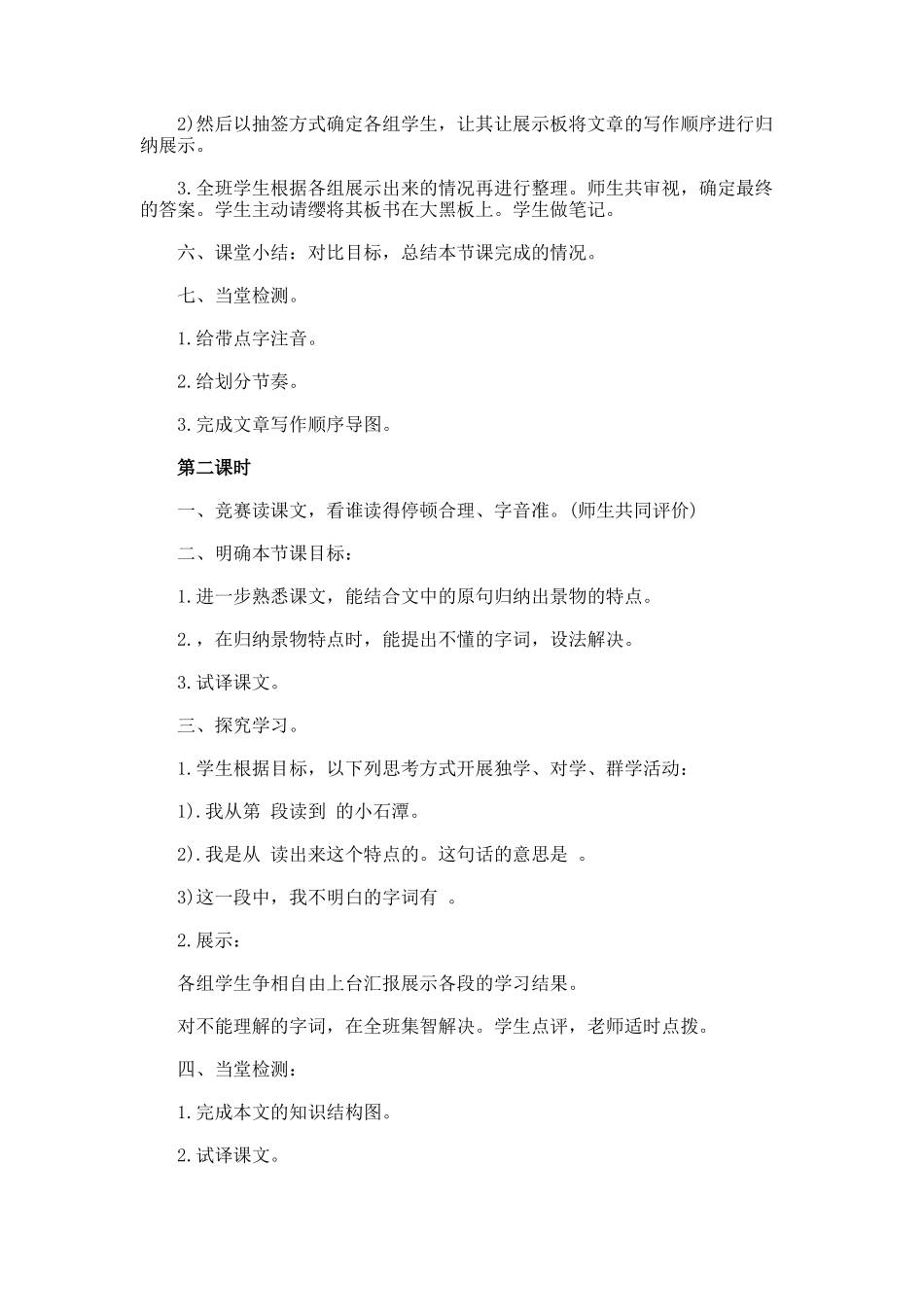 2)然后以抽签方式确定各组学生，让其让展示板将文章的写作顺序进行归纳展示。

3.全班学生根据各组展示出来的情况再进行整理。师生共审视，确定最终的答案。学生主动请缨将其板书在大黑板上。学生做笔记。

六、课堂小结：对比目标，总结本节课完成的情况。

七、当堂检测。

1.给带点字注音。

2.给划分节奏。

3.完成文章写作顺序导图。

第二课时

一、竞赛读课文，看谁读得停顿合理、字音准。(师生共同评价)

二、明确本节课目标：

1.进一步熟悉课文，能结合文中的原句归纳出景物的特点。

2.，在归纳景物特点时，能提出不懂的字词，设法解决。

3.试译课文。

三、探究学习。

1.学生根据目标，以下列思考方式开展独学、对学、群学活动：

1).我从第 段读到 的小石潭。

2).我是从 读出来这个特点的。这句话的意思是 。

3)这一段中，我不明白的字词有 。

2.展示：

各组学生争相自由上台汇报展示各段的学习结果。

对不能理解的字词，在全班集智解决。学生点评，老师适时点拨。

四、当堂检测：

1.完成本文的知识结构图。

2.试译课文。